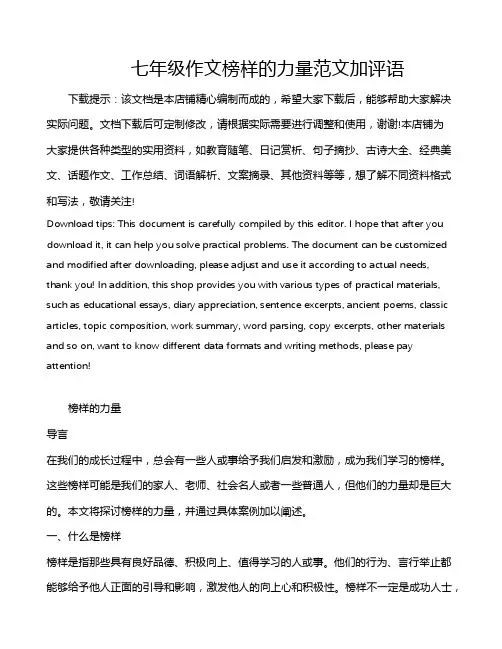 七年级作文榜样的力量范文加评语

下载提示：该文档是本店铺精心编制而成的，希望大家下载后，能够帮助大家解决实际问题。文档下载后可定制修改，请根据实际需要进行调整和使用，谢谢!本店铺为大家提供各种类型的实用资料，如教育随笔、日记赏析、句子摘抄、古诗大全、经典美文、话题作文、工作总结、词语解析、文案摘录、其他资料等等，想了解不同资料格式和写法，敬请关注!

Download tips: This document is carefully compiled by this editor. I hope that after you download it, it can help you solve practical problems. The document can be customized and modified after downloading, please adjust and use it according to actual needs, thank you! In addition, this shop provides you with various types of practical materials, such as educational essays, diary appreciation, sentence excerpts, ancient poems, classic articles, topic composition, work summary, word parsing, copy excerpts, other materials and so on, want to know different data formats and writing methods, please pay attention!

榜样的力量

导言

在我们的成长过程中，总会有一些人或事给予我们启发和激励，成为我们学习的榜样。这些榜样可能是我们的家人、老师、社会名人或者一些普通人，但他们的力量却是巨大的。本文将探讨榜样的力量，并通过具体案例加以阐述。

一、什么是榜样

榜样是指那些具有良好品德、积极向上、值得学习的人或事。他们的行为、言行举止都能够给予他人正面的引导和影响，激发他人的向上心和积极性。榜样不一定是成功人士，